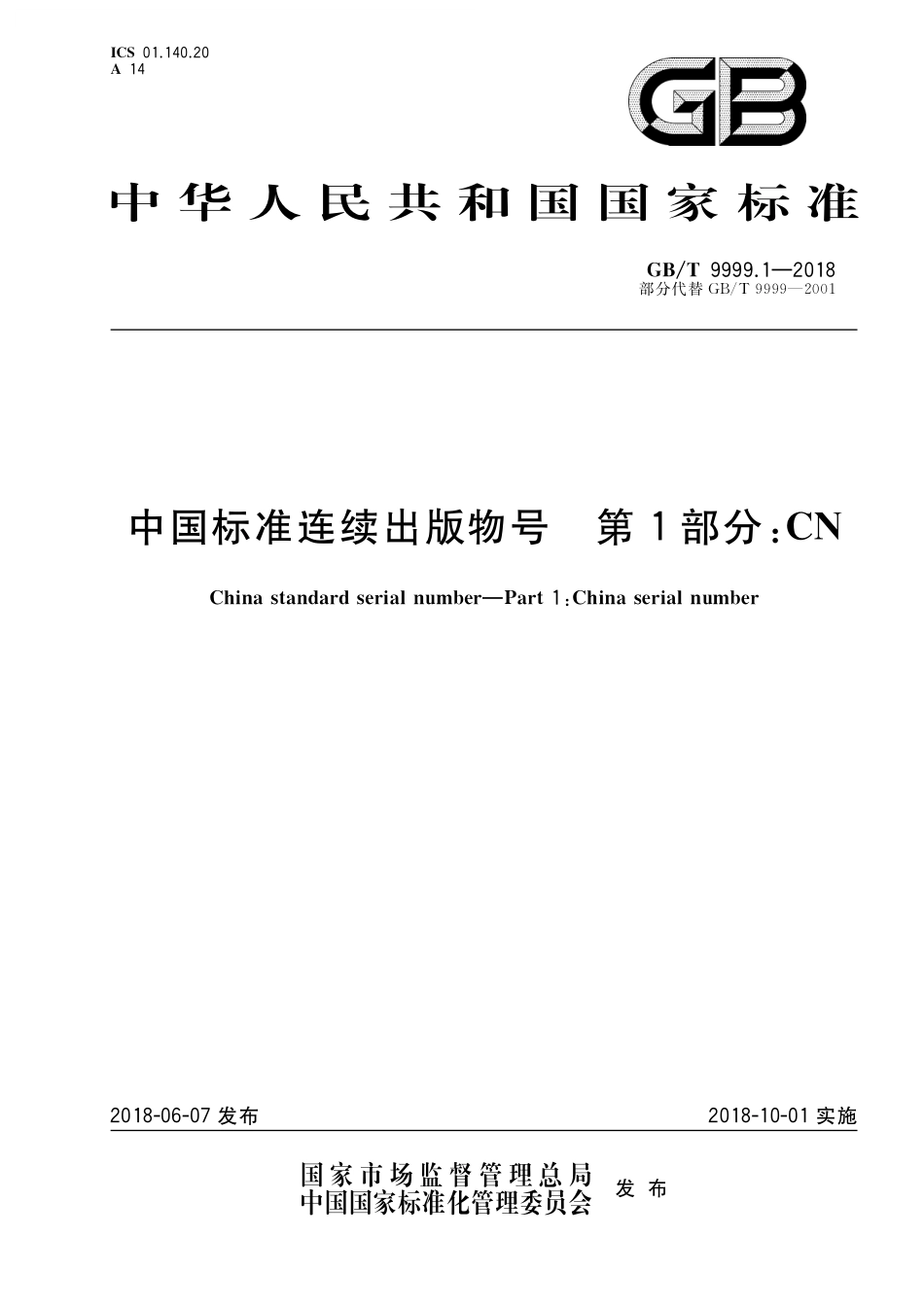 ICS 01.140.20
A 14

GB

中华人民共和国国家标准

GB/T 9999.1—2018
部分代替 GB/T 9999—2001

中国标准连续出版物号　第1部分：CN

China standard serial number—Part 1：China serial number

2018-06-07 发布

2018-10-01 实施

国家市场监督管理总局
中国国家标准化管理委员会
发布